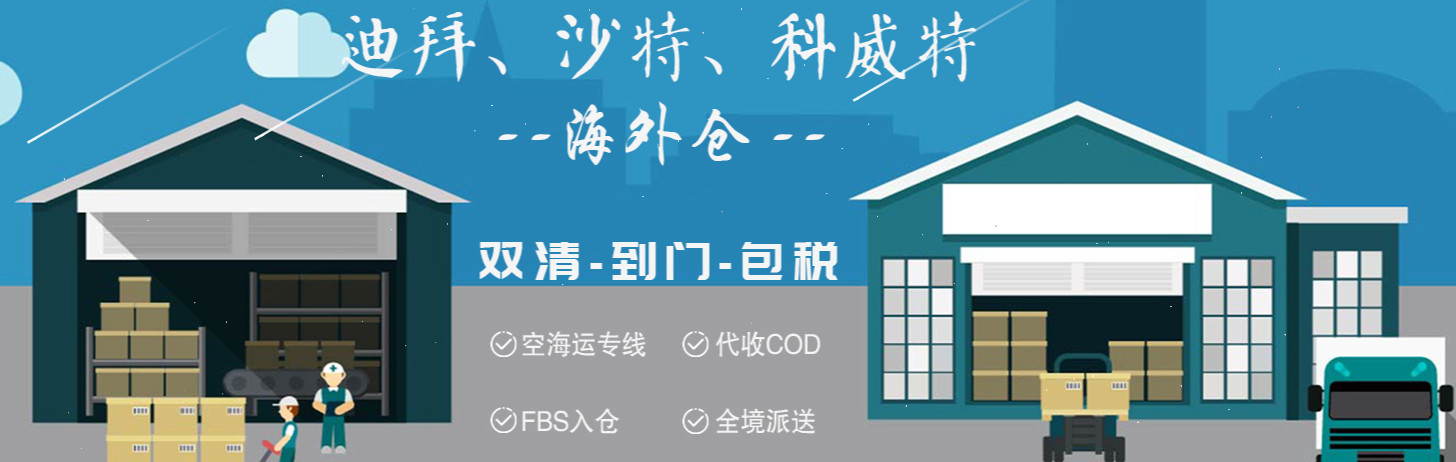 迪拜、沙特、科威特

--海外仓--

双清-到门-包税

空海运专线
代收COD
FBS入仓
全境派送